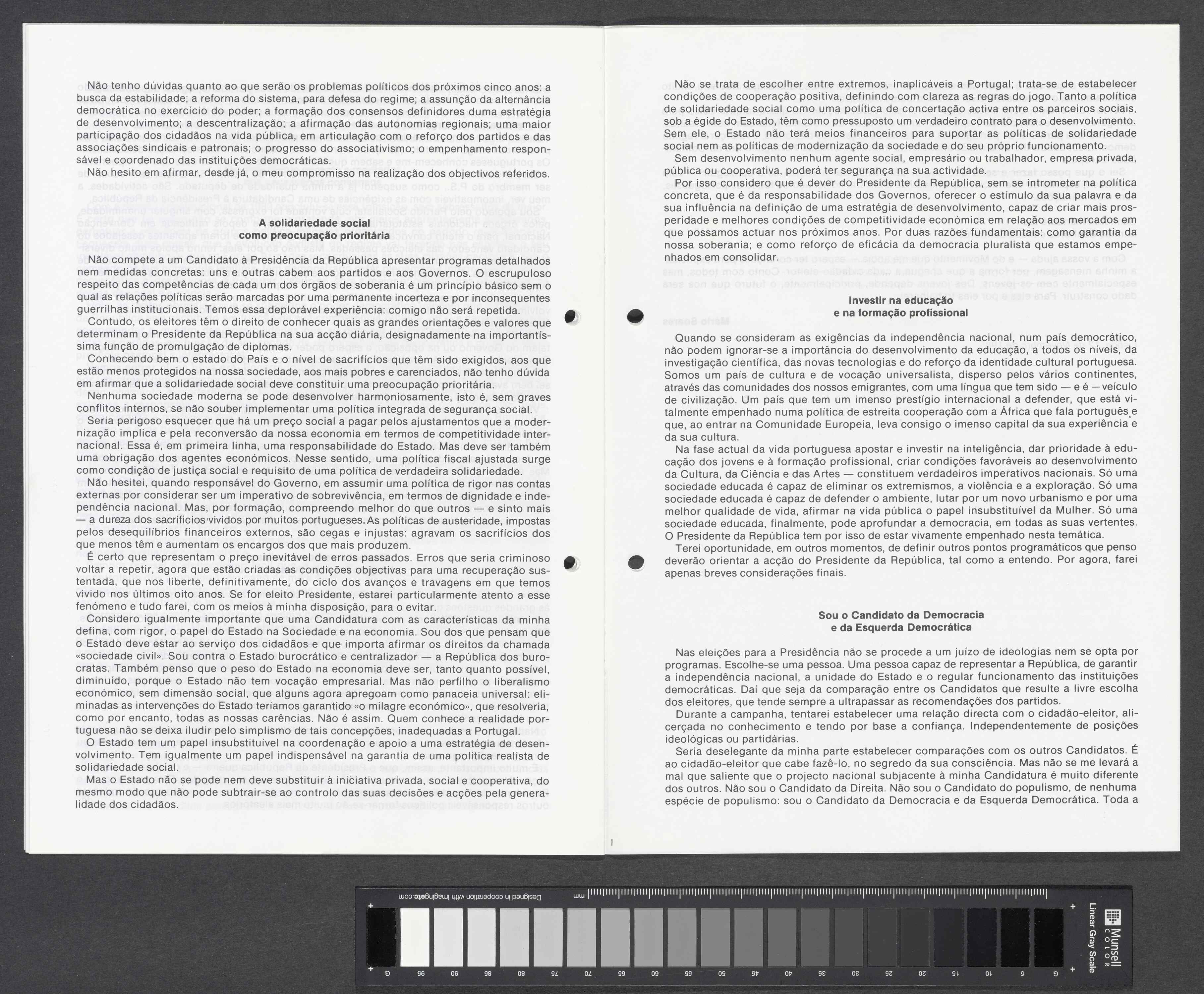 Não tenho dúvidas quanto ao que serão os problemas políticos dos próximos cinco anos: a busca da estabilidade; a reforma do sistema, para defesa do regime; a assunção da alternância democrática no exercício do poder; a formação dos consensos definidores duma estratégia de desenvolvimento; a descentralização; a afirmação das autonomias regionais; uma maior participação dos cidadãos na vida pública, em articulação com o reforço dos partidos e das associações sindicais e patronais; o progresso do associativismo; o empenhamento responsável e coordenado das instituições democráticas.
Não hesito em afirmar, desde já, o meu compromisso na realização dos objectivos referidos.

A solidariedade social
como preocupação prioritária

Não compete a um Candidato à Presidência da República apresentar programas detalhados nem medidas concretas: uns e outras cabem aos partidos e aos Governos. O escrupuloso respeito das competências de cada um dos órgãos de soberania é um princípio básico sem o qual as relações políticas serão marcadas por uma permanente incerteza e por inconsequentes guerrilhas institucionais. Temos essa deplorável experiência: comigo não será repetida.
Contudo, os eleitores têm o direito de conhecer quais as grandes orientações e valores que determinam o Presidente da República na sua acção diária, designadamente na importantíssima função de promulgação de diplomas.
Conhecendo bem o estado do País e o nível de sacrifícios que têm sido exigidos, aos que estão menos protegidos na nossa sociedade, aos mais pobres e carenciados, não tenho dúvida em afirmar que a solidariedade social deve constituir uma preocupação prioritária.
Nenhuma sociedade moderna se pode desenvolver harmoniosamente, isto é, sem graves conflitos internos, se não souber implementar uma política integrada de segurança social.
Seria perigoso esquecer que há um preço social a pagar pelos ajustamentos que a modernização implica e pela reconversão da nossa economia em termos de competitividade internacional. Essa é, em primeira linha, uma responsabilidade do Estado. Mas deve ser também uma obrigação dos agentes económicos. Nesse sentido, uma política fiscal ajustada surge como condição de justiça social e requisito de uma política de verdadeira solidariedade.
Não hesitei, quando responsável do Governo, em assumir uma política de rigor nas contas externas por considerar ser um imperativo de sobrevivência, em termos de dignidade e independência nacional. Mas, por formação, compreendo melhor do que outros — e sinto mais — a dureza dos sacrifícios vividos por muitos portugueses. As políticas de austeridade, impostas pelos desequilíbrios financeiros externos, são cegas e injustas: agravam os sacrifícios dos que menos têm e aumentam os encargos dos que mais produzem.
É certo que representam o preço inevitável de erros passados. Erros que seria criminoso voltar a repetir, agora que estão criadas as condições objectivas para uma recuperação sustentada, que nos liberte, definitivamente, do ciclo dos avanços e travagens em que temos vivido nos últimos oito anos. Se for eleito Presidente, estarei particularmente atento a esse fenómeno e tudo farei, com os meios à minha disposição, para o evitar.
Considero igualmente importante que uma Candidatura com as características da minha defina, com rigor, o papel do Estado na Sociedade e na economia. Sou dos que pensam que o Estado deve estar ao serviço dos cidadãos e que importa afirmar os direitos da chamada «sociedade civil». Sou contra o Estado burocrático e centralizador — a República dos burocratas. Também penso que o peso do Estado na economia deve ser, tanto quanto possível, diminuído, porque o Estado não tem vocação empresarial. Mas não perfilho o liberalismo económico, sem dimensão social, que alguns agora apregoam como panaceia universal: eliminadas as intervenções do Estado teríamos garantido «o milagre económico», que resolveria, como por encanto, todas as nossas carências. Não é assim. Quem conhece a realidade portuguesa não se deixa iludir pelo simplismo de tais concepções, inadequadas a Portugal.
O Estado tem um papel insubstituível na coordenação e apoio a uma estratégia de desenvolvimento. Tem igualmente um papel indispensável na garantia de uma política realista de solidariedade social.
Mas o Estado não se pode nem deve substituir à iniciativa privada, social e cooperativa, do mesmo modo que não pode subtrair-se ao controlo das suas decisões e acções pela generalidade dos cidadãos.

Não se trata de escolher entre extremos, inaplicáveis a Portugal; trata-se de estabelecer condições de cooperação positiva, definindo com clareza as regras do jogo. Tanto a política de solidariedade social como uma política de concertação activa entre os parceiros sociais, sob a égide do Estado, têm como pressuposto um verdadeiro contrato para o desenvolvimento. Sem ele, o Estado não terá meios financeiros para suportar as políticas de solidariedade social nem as políticas de modernização da sociedade e do seu próprio funcionamento.
Sem desenvolvimento nenhum agente social, empresário ou trabalhador, empresa privada, pública ou cooperativa, poderá ter segurança na sua actividade.
Por isso considero que é dever do Presidente da República, sem se intrometer na política concreta, que é da responsabilidade dos Governos, oferecer o estímulo da sua palavra e da sua influência na definição de uma estratégia de desenvolvimento, capaz de criar mais prosperidade e melhores condições de competitividade económica em relação aos mercados em que possamos actuar nos próximos anos. Por duas razões fundamentais: como garantia da nossa soberania; e como reforço de eficácia da democracia pluralista que estamos empenhados em consolidar.

Investir na educação
e na formação profissional

Quando se consideram as exigências da independência nacional, num país democrático, não podem ignorar-se a importância do desenvolvimento da educação, a todos os níveis, da investigação científica, das novas tecnologias e do reforço da identidade cultural portuguesa. Somos um país de cultura e de vocação universalista, disperso pelos vários continentes, através das comunidades dos nossos emigrantes, com uma língua que tem sido — e é — veículo de civilização. Um país que tem um imenso prestígio internacional a defender, que está vitalmente empenhado numa política de estreita cooperação com a África que fala português e que, ao entrar na Comunidade Europeia, leva consigo o imenso capital da sua experiência e da sua cultura.
Na fase actual da vida portuguesa apostar e investir na inteligência, dar prioridade à educação dos jovens e à formação profissional, criar condições favoráveis ao desenvolvimento da Cultura, da Ciência e das Artes — constituem verdadeiros imperativos nacionais. Só uma sociedade educada é capaz de eliminar os extremismos, a violência e a exploração. Só uma sociedade educada é capaz de defender o ambiente, lutar por um novo urbanismo e por uma melhor qualidade de vida, afirmar na vida pública o papel insubstituível da Mulher. Só uma sociedade educada, finalmente, pode aprofundar a democracia, em todas as suas vertentes. O Presidente da República tem por isso de estar vivamente empenhado nesta temática.
Terei oportunidade, em outros momentos, de definir outros pontos programáticos que penso deverão orientar a acção do Presidente da República, tal como a entendo. Por agora, farei apenas breves considerações finais.

Sou o Candidato da Democracia
e da Esquerda Democrática

Nas eleições para a Presidência não se procede a um juízo de ideologias nem se opta por programas. Escolhe-se uma pessoa. Uma pessoa capaz de representar a República, de garantir a independência nacional, a unidade do Estado e o regular funcionamento das instituições democráticas. Daí que seja da comparação entre os Candidatos que resulte a livre escolha dos eleitores, que tende sempre a ultrapassar as recomendações dos partidos.
Durante a campanha, tentarei estabelecer uma relação directa com o cidadão-eleitor, alicerçada no conhecimento e tendo por base a confiança. Independentemente de posições ideológicas ou partidárias.
Seria deselegante da minha parte estabelecer comparações com os outros Candidatos. É ao cidadão-eleitor que cabe fazê-lo, no segredo da sua consciência. Mas não se me levará a mal que saliente que o projecto nacional subjacente à minha Candidatura é muito diferente dos outros. Não sou o Candidato da Direita. Não sou o Candidato do populismo, de nenhuma espécie de populismo: sou o Candidato da Democracia e da Esquerda Democrática. Toda a

Designed in cooperation with imagingetc.com
mm
Munsell COLOR
Linear Gray Scale
G 5 10 15 20 25 30 35 40 45 50 55 60 65 70 75 80 85 90 95 G